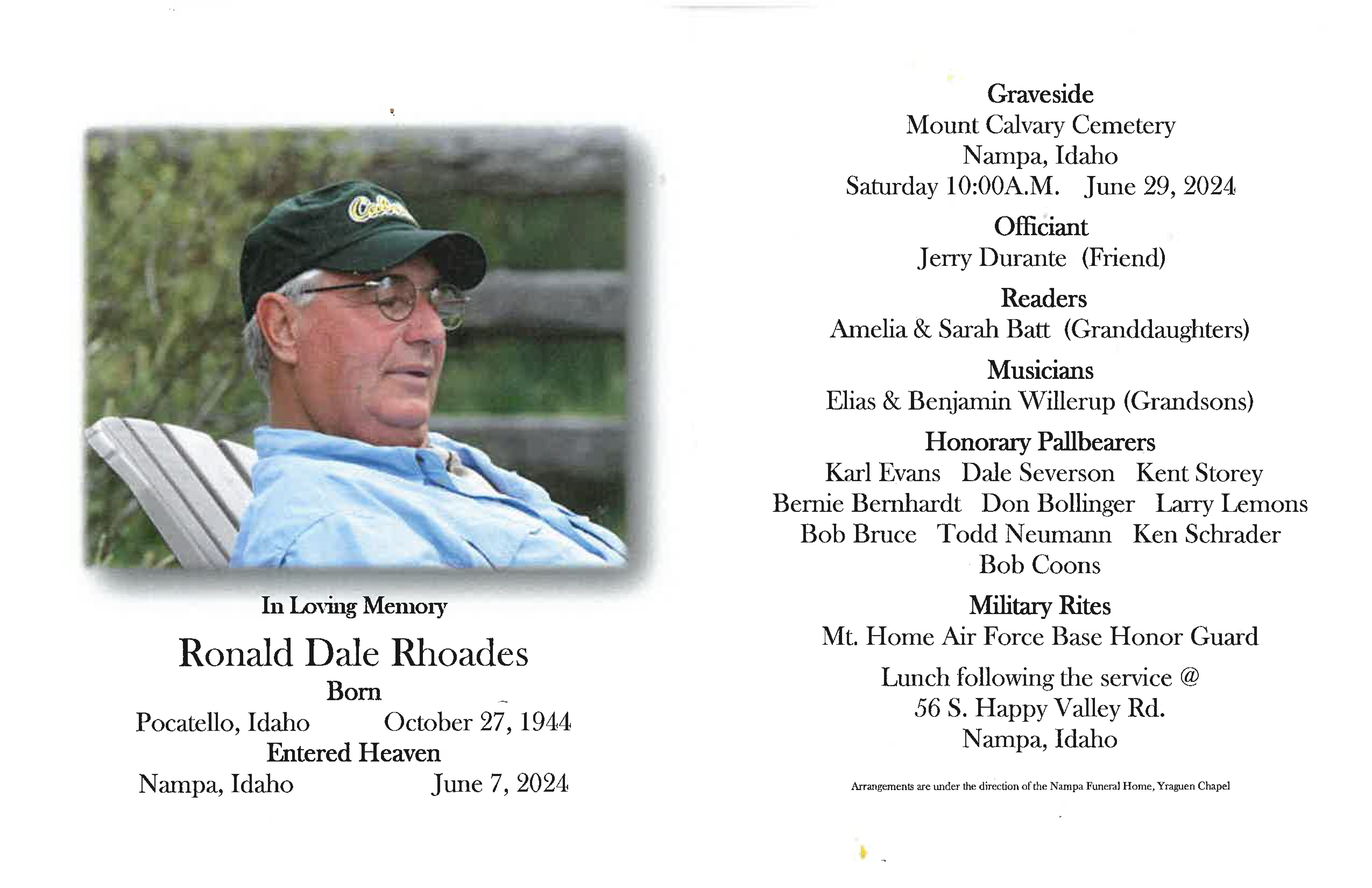 In Loving Memory

Ronald Dale Rhoades

Born

Pocatello, Idaho October 27, 1944

Entered Heaven

Nampa, Idaho June 7, 2024

Graveside

Mount Calvary Cemetery

Nampa, Idaho

Saturday 10:00A.M. June 29, 2024

Officiant

Jerry Durante (Friend)

Readers

Amelia & Sarah Batt (Granddaughters)

Musicians

Elias & Benjamin Willerup (Grandsons)

Honorary Pallbearers

Karl Evans Dale Severson Kent Storey

Bernie Bernhardt Don Bollinger Larry Lemons

Bob Bruce Todd Neumann Ken Schrader

Bob Coons

Military Rites

Mt. Home Air Force Base Honor Guard

Lunch following the service @

56 S. Happy Valley Rd.

Nampa, Idaho

Arrangements are under the direction of the Nampa Funeral Home, Yraguen Chapel